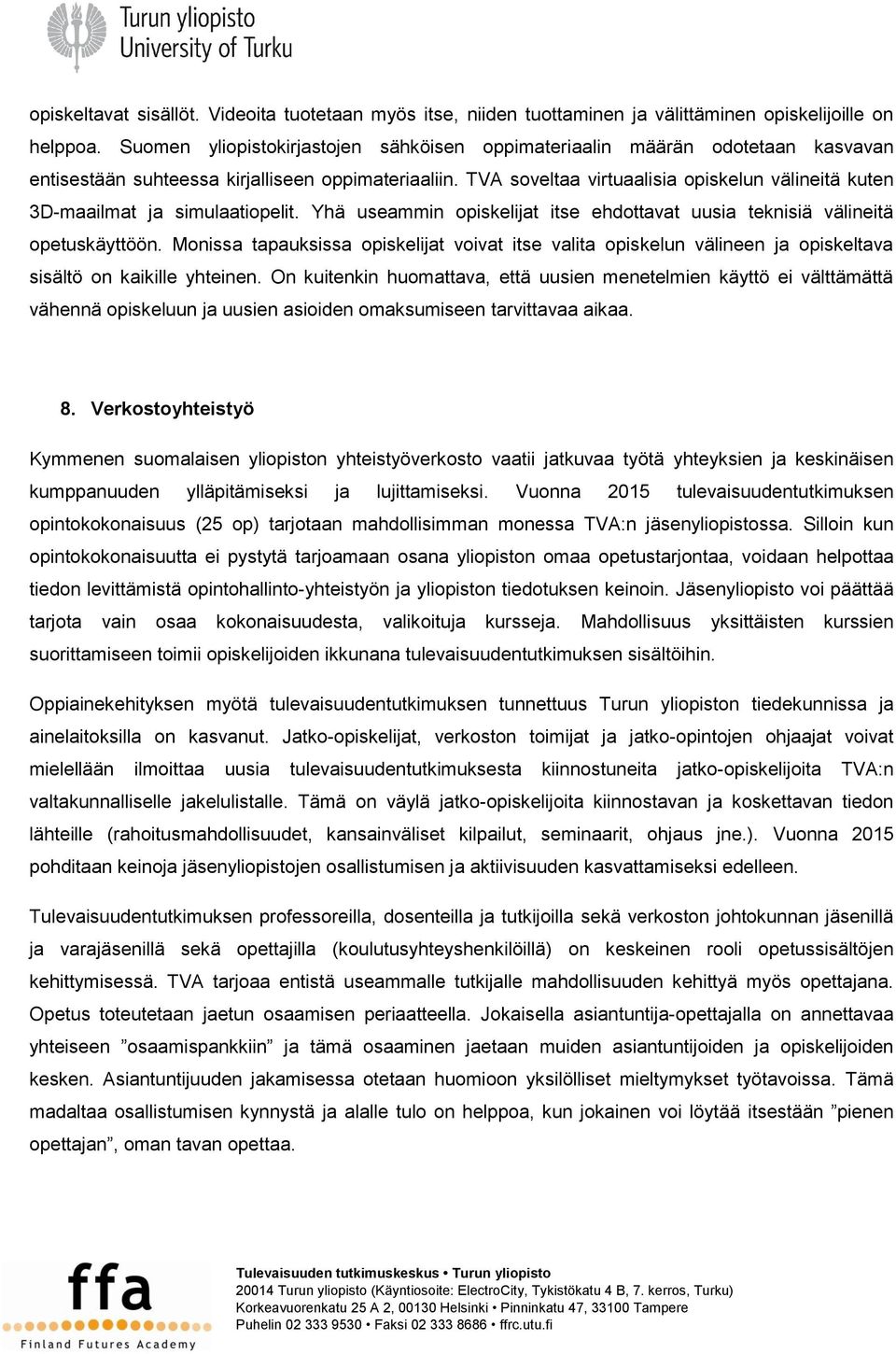 Turun yliopisto
University of Turku

opiskeltavat sisällöt. Videoita tuotetaan myös itse, niiden tuottaminen ja välittäminen opiskelijoille on helppoa. Suomen yliopistokirjastojen sähköisen oppimateriaalin määrän odotetaan kasvavan entisestään suhteessa kirjalliseen oppimateriaaliin. TVA soveltaa virtuaalisia opiskelun välineitä kuten 3D-maailmat ja simulaatiopelit. Yhä useammin opiskelijat itse ehdottavat uusia teknisiä välineitä opetuskäyttöön. Monissa tapauksissa opiskelijat voivat itse valita opiskelun välineen ja opiskeltava sisältö on kaikille yhteinen. On kuitenkin huomattava, että uusien menetelmien käyttö ei välttämättä vähennä opiskeluun ja uusien asioiden omaksumiseen tarvittavaa aikaa.

8. Verkostoyhteistyö

Kymmenen suomalaisen yliopiston yhteistyöverkosto vaatii jatkuvaa työtä yhteyksien ja keskinäisen kumppanuuden ylläpitämiseksi ja lujittamiseksi. Vuonna 2015 tulevaisuudentutkimuksen opintokokonaisuus (25 op) tarjotaan mahdollisimman monessa TVA:n jäsenyliopistossa. Silloin kun opintokokonaisuutta ei pystytä tarjoamaan osana yliopiston omaa opetustarjontaa, voidaan helpottaa tiedon levittämistä opintohallinto-yhteistyön ja yliopiston tiedotuksen keinoin. Jäsenyliopisto voi päättää tarjota vain osaa kokonaisuudesta, valikoituja kursseja. Mahdollisuus yksittäisten kurssien suorittamiseen toimii opiskelijoiden ikkunana tulevaisuudentutkimuksen sisältöihin.

Oppiainekehityksen myötä tulevaisuudentutkimuksen tunnettuus Turun yliopiston tiedekunnissa ja ainelaitoksilla on kasvanut. Jatko-opiskelijat, verkoston toimijat ja jatko-opintojen ohjaajat voivat mielellään ilmoittaa uusia tulevaisuudentutkimuksesta kiinnostuneita jatko-opiskelijoita TVA:n valtakunnalliselle jakelulistalle. Tämä on väylä jatko-opiskelijoita kiinnostavan ja koskettavan tiedon lähteille (rahoitusmahdollisuudet, kansainväliset kilpailut, seminaarit, ohjaus jne.). Vuonna 2015 pohditaan keinoja jäsenyliopistojen osallistumisen ja aktiivisuuden kasvattamiseksi edelleen.

Tulevaisuudentutkimuksen professoreilla, dosenteilla ja tutkijoilla sekä verkoston johtokunnan jäsenillä ja varajäsenillä sekä opettajilla (koulutusyhteyshenkilöillä) on keskeinen rooli opetussisältöjen kehittymisessä. TVA tarjoaa entistä useammalle tutkijalle mahdollisuuden kehittyä myös opettajana. Opetus toteutetaan jaetun osaamisen periaatteella. Jokaisella asiantuntija-opettajalla on annettavaa yhteiseen ”osaamispankkiin” ja tämä osaaminen jaetaan muiden asiantuntijoiden ja opiskelijoiden kesken. Asiantuntijuuden jakamisessa otetaan huomioon yksilölliset mieltymykset työtavoissa. Tämä madaltaa osallistumisen kynnystä ja alalle tulo on helppoa, kun jokainen voi löytää itsestään ”pienen opettajan”, oman tavan opettaa.

ffa
Finland Futures Academy

Tulevaisuuden tutkimuskeskus • Turun yliopisto
20014 Turun yliopisto (Käyntiosoite: ElectroCity, Tykistökatu 4 B, 7. kerros, Turku)
Korkeavuorenkatu 25 A 2, 00130 Helsinki • Pinninkatu 47, 33100 Tampere
Puhelin 02 333 9530 • Faksi 02 333 8686 • ffrc.utu.fi